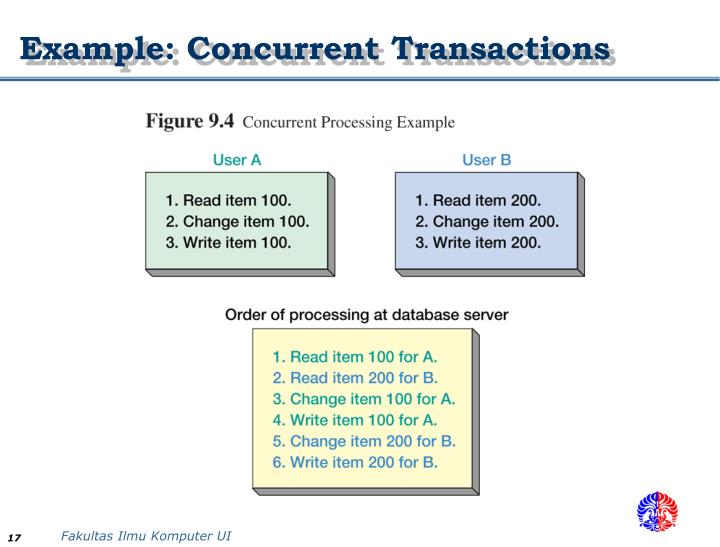 Example: Concurrent Transactions

Figure 9.4 Concurrent Processing Example

User A

1. Read item 100.
2. Change item 100.
3. Write item 100.

User B

1. Read item 200.
2. Change item 200.
3. Write item 200.

Order of processing at database server

1. Read item 100 for A.
2. Read item 200 for B.
3. Change item 100 for A.
4. Write item 100 for A.
5. Change item 200 for B.
6. Write item 200 for B.

17

Fakultas Ilmu Komputer UI